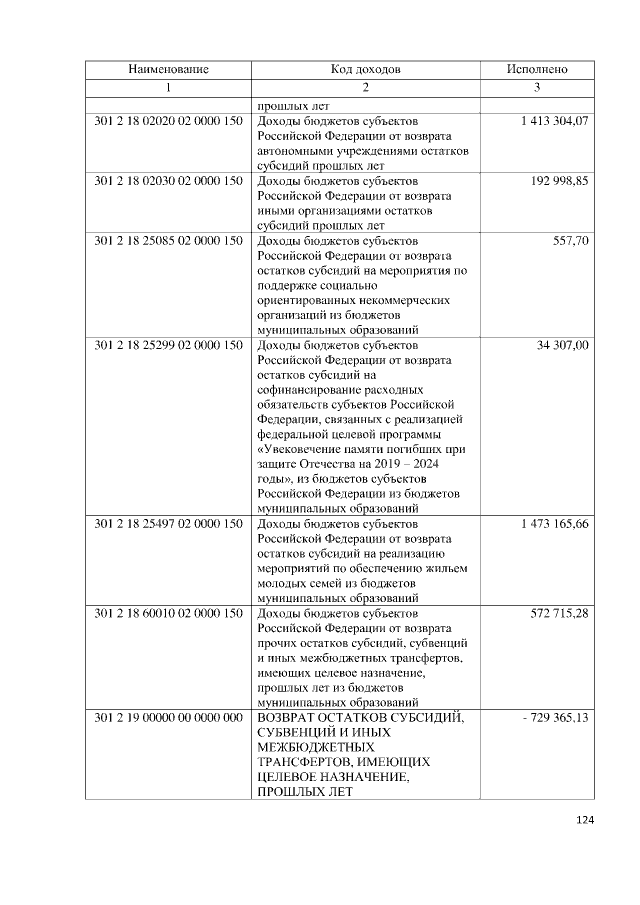 | Наименование | Код доходов | Исполнено |
|---|---|---|
| 1 | 2 | 3 |
|  | прошлых лет |  |
| 301 2 18 02020 02 0000 150 | Доходы бюджетов субъектов Российской Федерации от возврата автономными учреждениями остатков субсидий прошлых лет | 1 413 304,07 |
| 301 2 18 02030 02 0000 150 | Доходы бюджетов субъектов Российской Федерации от возврата иными организациями остатков субсидий прошлых лет | 192 998,85 |
| 301 2 18 25085 02 0000 150 | Доходы бюджетов субъектов Российской Федерации от возврата остатков субсидий на мероприятия по поддержке социально ориентированных некоммерческих организаций из бюджетов муниципальных образований | 557,70 |
| 301 2 18 25299 02 0000 150 | Доходы бюджетов субъектов Российской Федерации от возврата остатков субсидий на софинансирование расходных обязательств субъектов Российской Федерации, связанных с реализацией федеральной целевой программы «Увековечение памяти погибших при защите Отечества на 2019 – 2024 годы», из бюджетов субъектов Российской Федерации из бюджетов муниципальных образований | 34 307,00 |
| 301 2 18 25497 02 0000 150 | Доходы бюджетов субъектов Российской Федерации от возврата остатков субсидий на реализацию мероприятий по обеспечению жильем молодых семей из бюджетов муниципальных образований | 1 473 165,66 |
| 301 2 18 60010 02 0000 150 | Доходы бюджетов субъектов Российской Федерации от возврата прочих остатков субсидий, субвенций и иных межбюджетных трансфертов, имеющих целевое назначение, прошлых лет из бюджетов муниципальных образований | 572 715,28 |
| 301 2 19 00000 00 0000 000 | ВОЗВРАТ ОСТАТКОВ СУБСИДИЙ, СУБВЕНЦИЙ И ИНЫХ МЕЖБЮДЖЕТНЫХ ТРАНСФЕРТОВ, ИМЕЮЩИХ ЦЕЛЕВОЕ НАЗНАЧЕНИЕ, ПРОШЛЫХ ЛЕТ | - 729 365,13 |

124